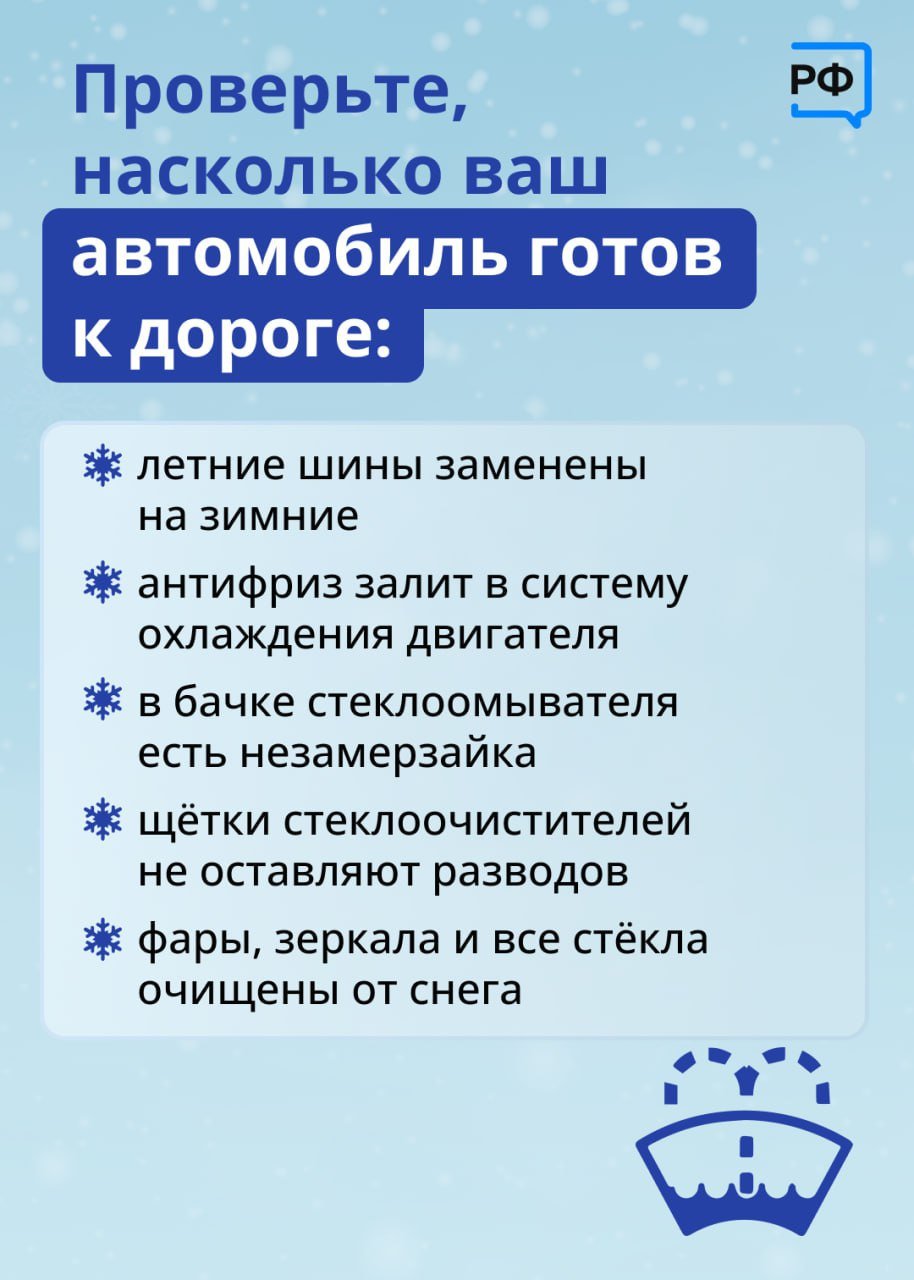 РФ

Проверьте, насколько ваш автомобиль готов к дороге:

летние шины заменены на зимние

антифриз залит в систему охлаждения двигателя

в бачке стеклоомывателя есть незамерзайка

щётки стеклоочистителей не оставляют разводов

фары, зеркала и все стёкла очищены от снега